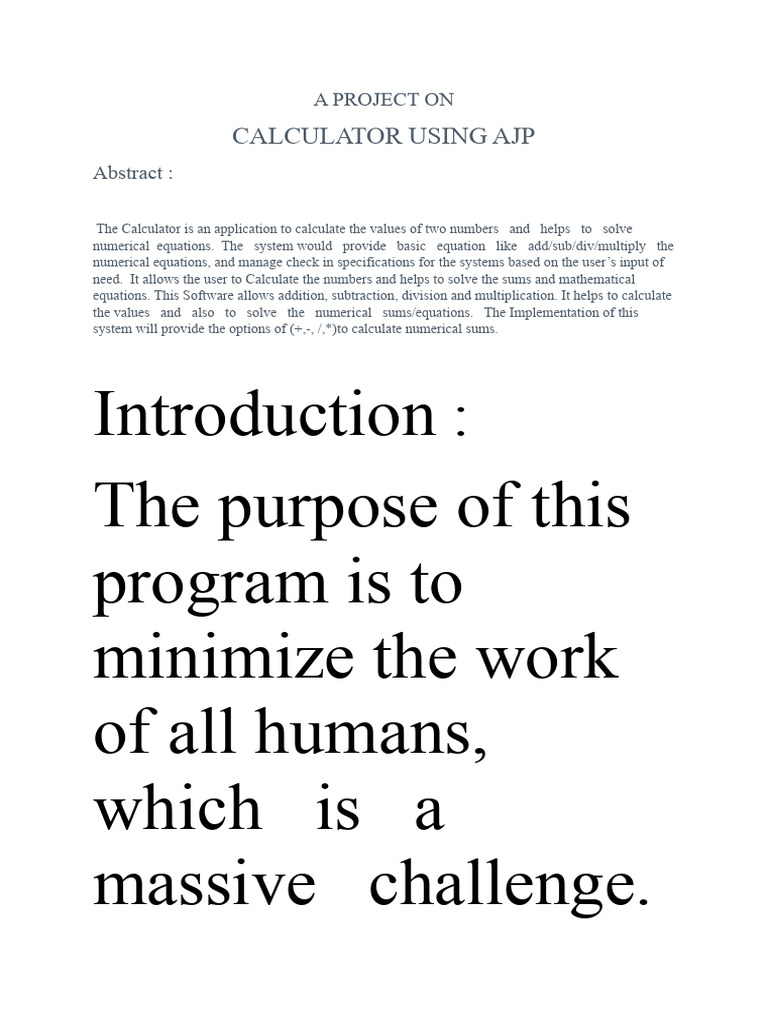 A PROJECT ON

CALCULATOR USING AJP

Abstract :

The Calculator is an application to calculate the values of two numbers and helps to solve numerical equations. The system would provide basic equation like add/sub/div/multiply the numerical equations, and manage check in specifications for the systems based on the user's input of need. It allows the user to Calculate the numbers and helps to solve the sums and mathematical equations. This Software allows addition, subtraction, division and multiplication. It helps to calculate the values and also to solve the numerical sums/equations. The Implementation of this system will provide the options of (+,-, /,*)to calculate numerical sums.

Introduction :

The purpose of this program is to minimize the work of all humans, which is a massive challenge.